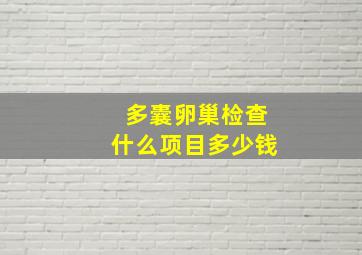 多囊卵巢检查
什么项目多少钱